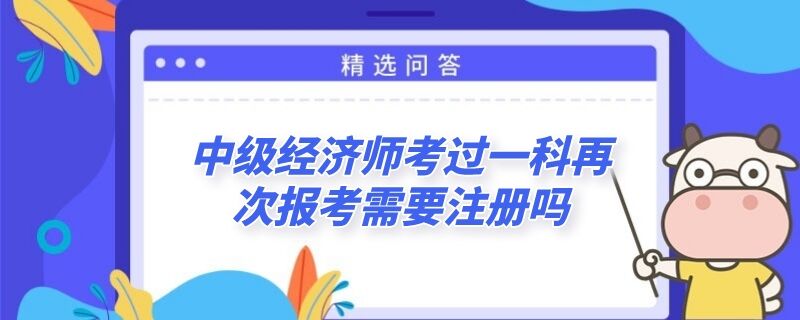 精选问答

中级经济师考过一科再次报考需要注册吗